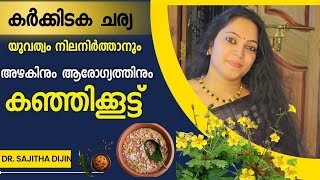 കർക്കിടക ചര്യ

യുവത്വം നിലനിർത്താനും

അഴകിനും ആരോഗ്യത്തിനും

കഞ്ഞിക്കൂട്ട്

DR. SAJITHA DIJIN